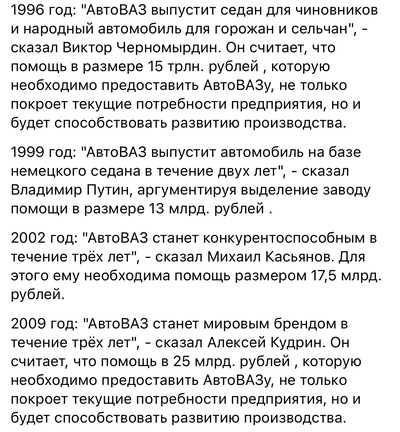 1996 год: "АвтоВАЗ выпустит седан для чиновников и народный автомобиль для горожан и сельчан", - сказал Виктор Черномырдин. Он считает, что помощь в размере 15 трлн. рублей , которую необходимо предоставить АвтоВАЗу, не только покроет текущие потребности предприятия, но и будет способствовать развитию производства.

1999 год: "АвтоВАЗ выпустит автомобиль на базе немецкого седана в течение двух лет", - сказал Владимир Путин, аргументируя выделение заводу помощи в размере 13 млрд. рублей .

2002 год: "АвтоВАЗ станет конкурентоспособным в течение трёх лет", - сказал Михаил Касьянов. Для этого ему необходима помощь размером 17,5 млрд. рублей.

2009 год: "АвтоВАЗ станет мировым брендом в течение трёх лет", - сказал Алексей Кудрин. Он считает, что помощь в 25 млрд. рублей , которую необходимо предоставить АвтоВАЗу, не только покроет текущие потребности предприятия, но и будет способствовать развитию производства.